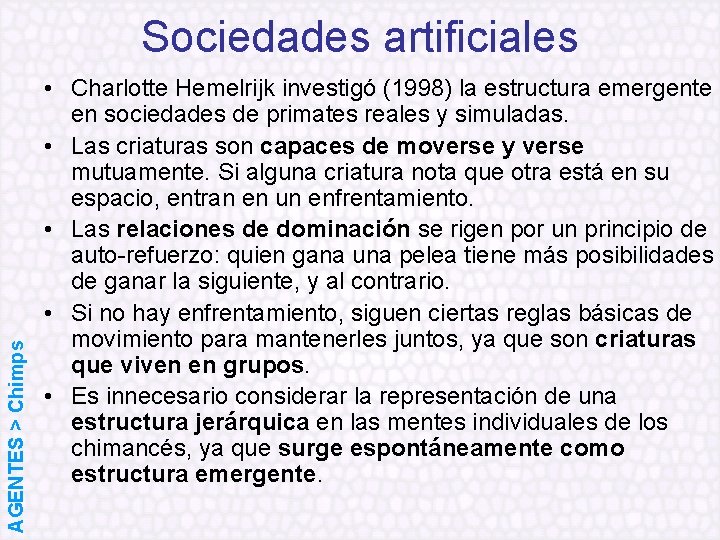 Sociedades artificiales

• Charlotte Hemelrijk investigó (1998) la estructura emergente en sociedades de primates reales y simuladas.

• Las criaturas son capaces de moverse y verse mutuamente. Si alguna criatura nota que otra está en su espacio, entran en un enfrentamiento.

• Las relaciones de dominación se rigen por un principio de auto-refuerzo: quien gana una pelea tiene más posibilidades de ganar la siguiente, y al contrario.

• Si no hay enfrentamiento, siguen ciertas reglas básicas de movimiento para mantenerles juntos, ya que son criaturas que viven en grupos.

• Es innecesario considerar la representación de una estructura jerárquica en las mentes individuales de los chimancés, ya que surge espontáneamente como estructura emergente.

AGENTES > Chimps